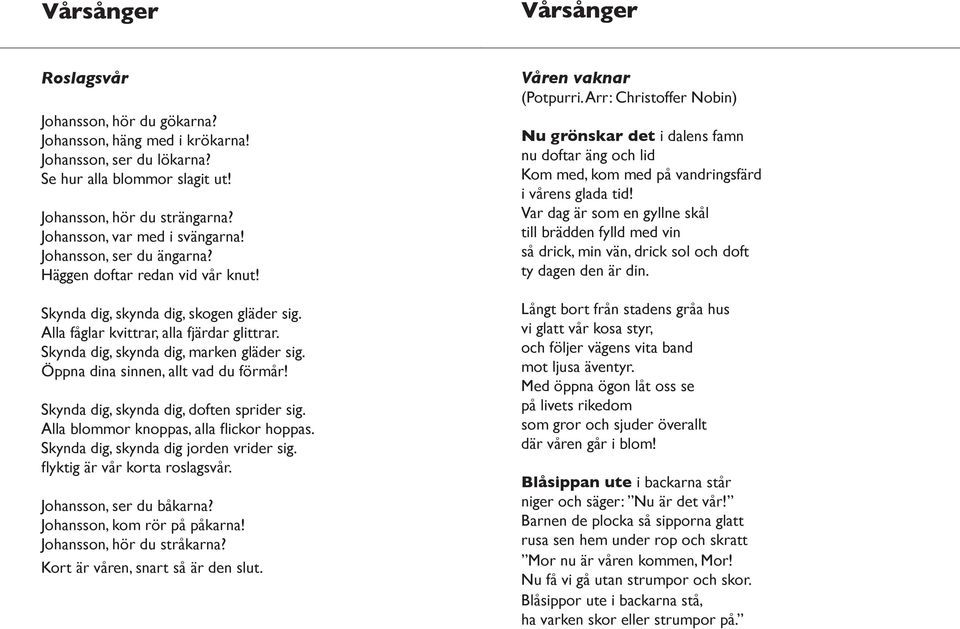 Vårsånger

Roslagsvår

Johansson, hör du gökarna?
Johansson, häng med i krökarna!
Johansson, ser du lökarna?
Se hur alla blommor slagit ut!

Johansson, hör du strängarna?
Johansson, var med i svängarna!
Johansson, ser du ängarna?
Häggen doftar redan vid vår knut!

Skynda dig, skynda dig, skogen gläder sig.
Alla fåglar kvittrar, alla fjärdar glittrar.
Skynda dig, skynda dig, marken gläder sig.
Öppna dina sinnen, allt vad du förmår!

Skynda dig, skynda dig, doften sprider sig.
Alla blommor knoppas, alla flickor hoppas.
Skynda dig, skynda dig jorden vrider sig.
flyktig är vår korta roslagsvår.

Johansson, ser du båkarna?
Johansson, kom rör på påkarna!
Johansson, hör du stråkarna?
Kort är våren, snart så är den slut.

Vårsånger

Våren vaknar
(Potpurri. Arr: Christoffer Nobin)

Nu grönskar det i dalens famn
nu doftar äng och lid
Kom med, kom med på vandringsfärd
i vårens glada tid!
Var dag är som en gyllne skål
till brädden fylld med vin
så drick, min vän, drick sol och doft
ty dagen den är din.

Långt bort från stadens gråa hus
vi glatt vår kosa styr,
och följer vägens vita band
mot ljusa äventyr.
Med öppna ögon låt oss se
på livets rikedom
som gror och sjuder överallt
där våren går i blom!

Blåsippan ute i backarna står
niger och säger: "Nu är det vår!"
Barnen de plocka så sipporna glatt
rusa sen hem under rop och skratt
"Mor nu är våren kommen, Mor!
Nu få vi gå utan strumpor och skor.
Blåsippor ute i backarna stå,
ha varken skor eller strumpor på."